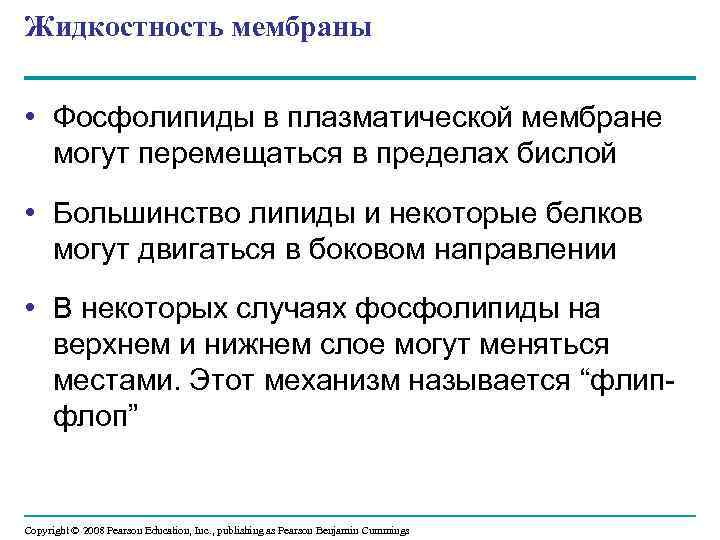 Жидкостность мембраны

• Фосфолипиды в плазматической мембране могут перемещаться в пределах бислой

• Большинство липиды и некоторые белков могут двигаться в боковом направлении

• В некоторых случаях фосфолипиды на верхнем и нижнем слое могут меняться местами. Этот механизм называется “флип-флоп”

Copyright © 2008 Pearson Education, Inc., publishing as Pearson Benjamin Cummings